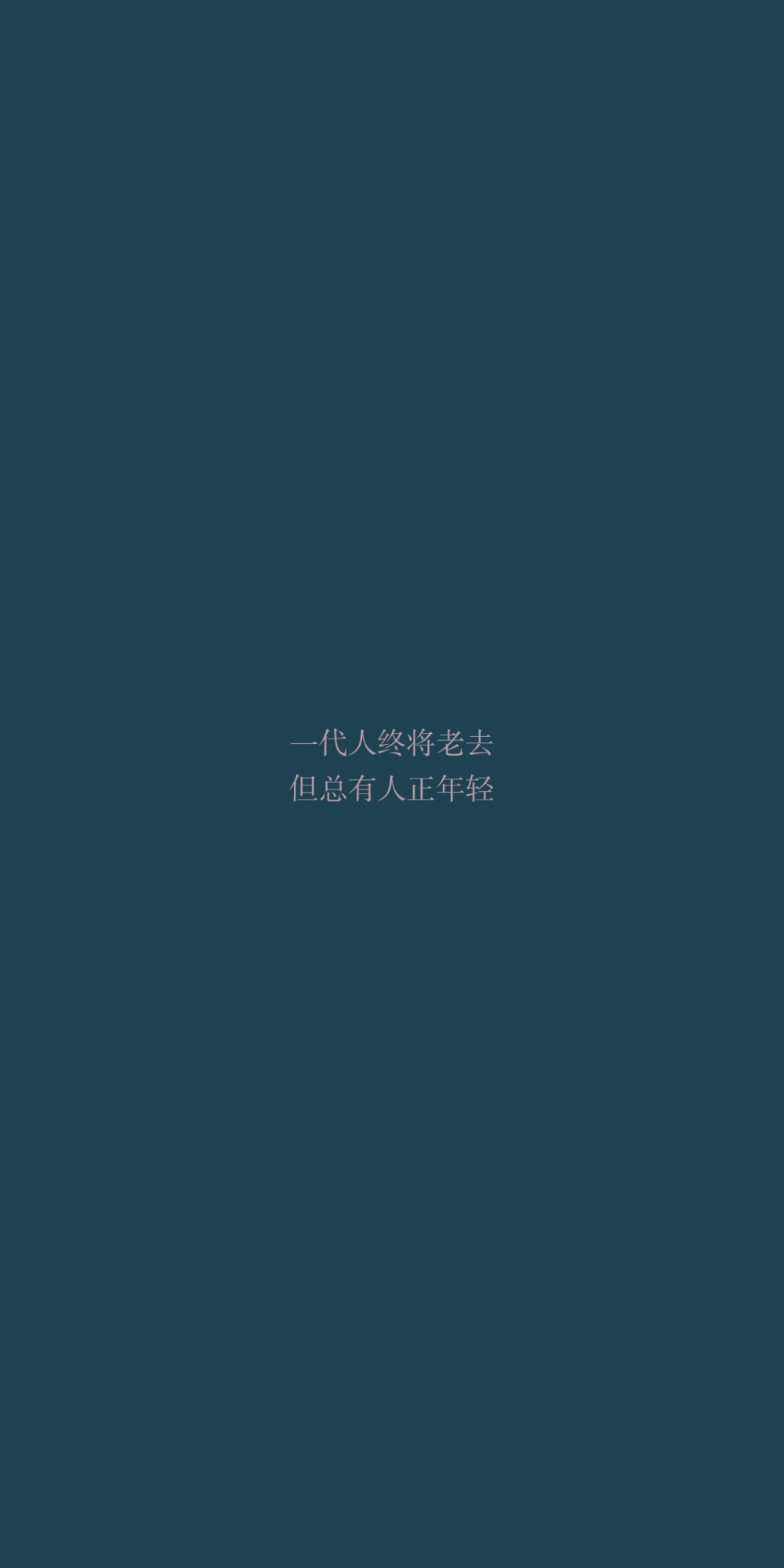 一代人终将老去
但总有人正年轻